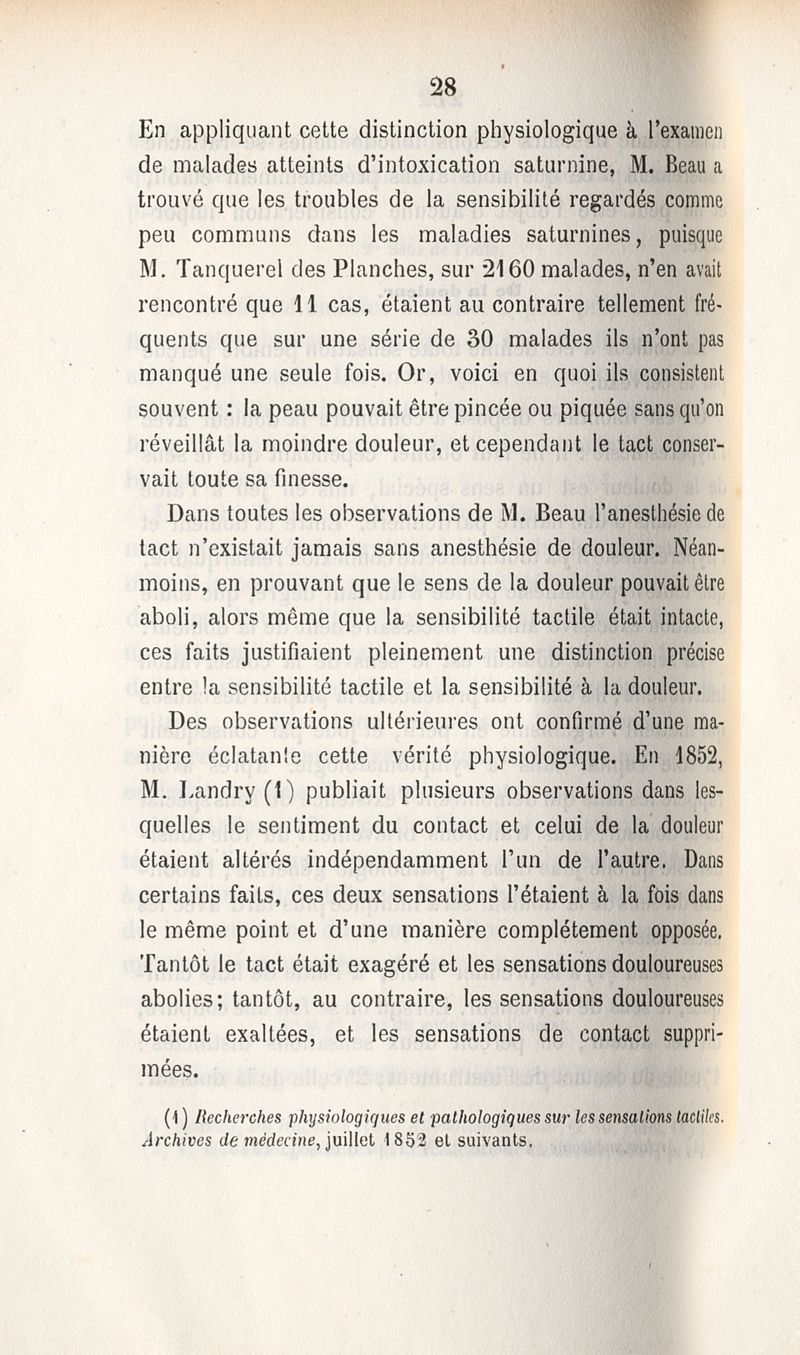 28

En appliquant cette distinction physiologique à l'examen de malades atteints d'intoxication saturnine, M. Beau a trouvé que les troubles de la sensibilité regardés comme peu communs dans les maladies saturnines, puisque M. Tanquerel des Planches, sur 2160 malades, n'en avait rencontré que 11 cas, étaient au contraire tellement fréquents que sur une série de 30 malades ils n'ont pas manqué une seule fois. Or, voici en quoi ils consistent souvent : la peau pouvait être pincée ou piquée sans qu'on réveillât la moindre douleur, et cependant le tact conservait toute sa finesse.

Dans toutes les observations de M. Beau l'anesthésie de tact n'existait jamais sans anesthésie de douleur. Néanmoins, en prouvant que le sens de la douleur pouvait être aboli, alors même que la sensibilité tactile était intacte, ces faits justifiaient pleinement une distinction précise entre la sensibilité tactile et la sensibilité à la douleur.

Des observations ultérieures ont confirmé d'une manière éclatante cette vérité physiologique. En 1852, M. Landry (1) publiait plusieurs observations dans lesquelles le sentiment du contact et celui de la douleur étaient altérés indépendamment l'un de l'autre. Dans certains faits, ces deux sensations l'étaient à la fois dans le même point et d'une manière complétement opposée. Tantôt le tact était exagéré et les sensations douloureuses abolies; tantôt, au contraire, les sensations douloureuses étaient exaltées, et les sensations de contact supprimées.

(1) Recherches physiologiques et pathologiques sur les sensations tactiles. Archives de médecine, juillet 1852 et suivants.